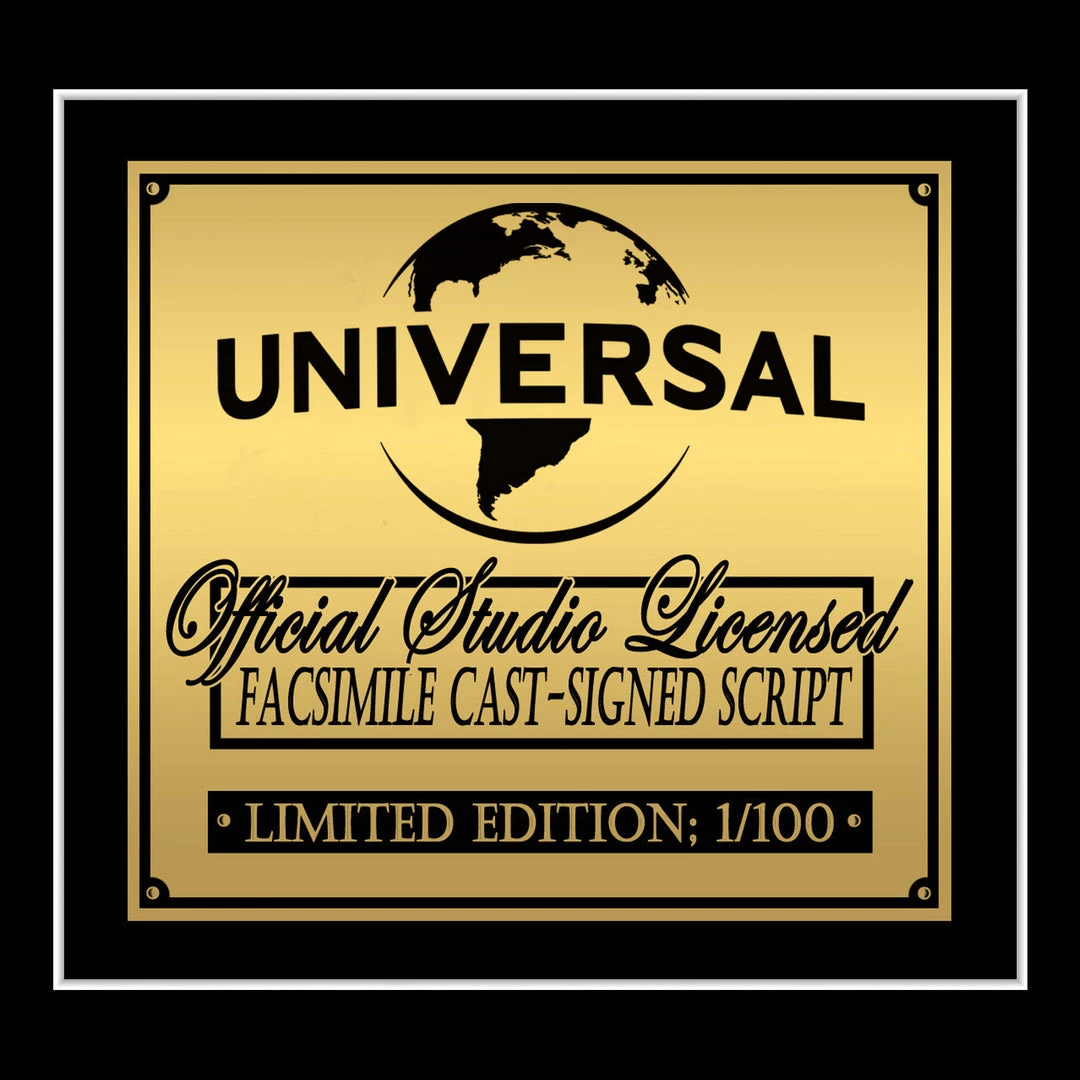 UNIVERSAL

Official Studio Licensed
FACSIMILE CAST-SIGNED SCRIPT

• LIMITED EDITION; 1/100 •